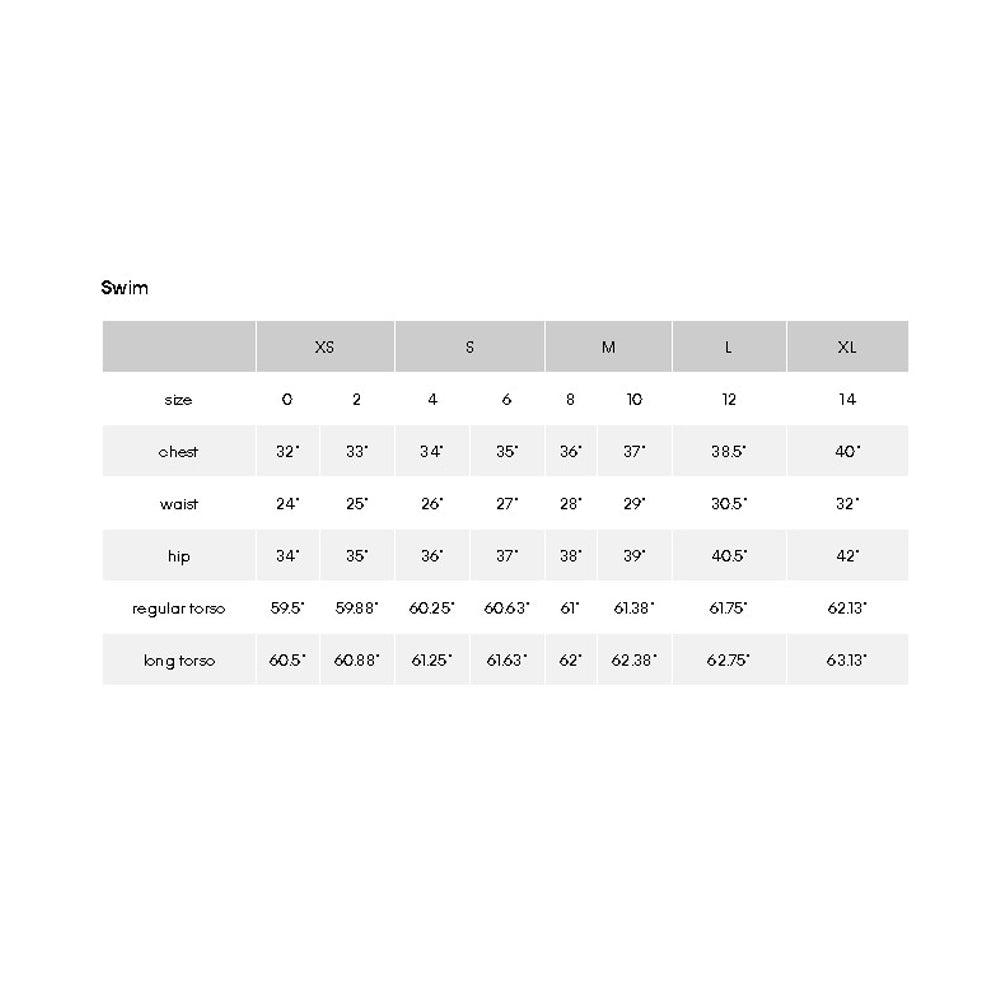 Swim

| | XS | | S | | M | | L | XL |
|---|---|---|---|---|---|---|---|---|
| size | 0 | 2 | 4 | 6 | 8 | 10 | 12 | 14 |
| chest | 32" | 33" | 34" | 35" | 36" | 37" | 38.5" | 40" |
| waist | 24" | 25" | 26" | 27" | 28" | 29" | 30.5" | 32" |
| hip | 34" | 35" | 36" | 37" | 38" | 39" | 40.5" | 42" |
| regular torso | 59.5" | 59.88" | 60.25" | 60.63" | 61" | 61.38" | 61.75" | 62.13" |
| long torso | 60.5" | 60.88" | 61.25" | 61.63" | 62" | 62.38" | 62.75" | 63.13" |